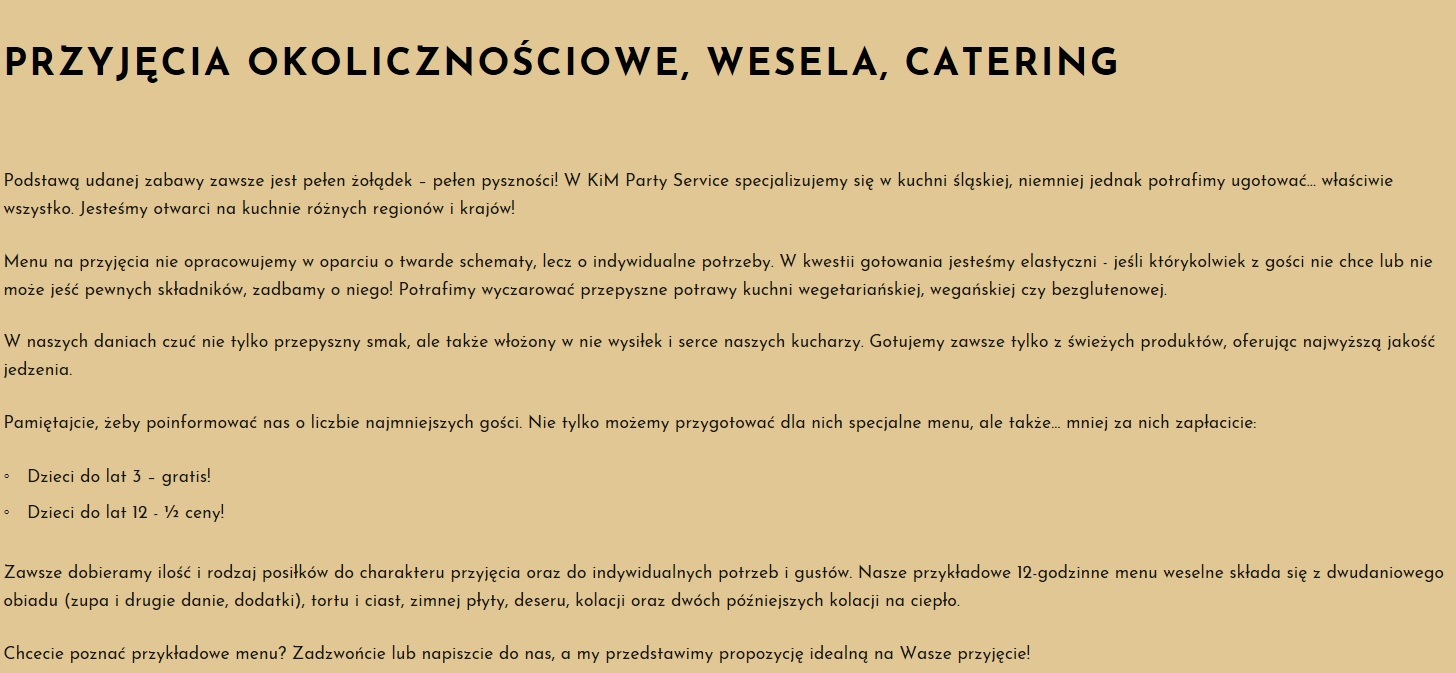 PRZYJĘCIA OKOLICZNOŚCIOWE, WESELA, CATERING

Podstawą udanej zabawy zawsze jest pełen żołądek – pełen pyszności! W KiM Party Service specjalizujemy się w kuchni śląskiej, niemniej jednak potrafimy ugotować… właściwie wszystko. Jesteśmy otwarci na kuchnie różnych regionów i krajów!

Menu na przyjęcia nie opracowujemy w oparciu o twarde schematy, lecz o indywidualne potrzeby. W kwestii gotowania jesteśmy elastyczni - jeśli którykolwiek z gości nie chce lub nie może jeść pewnych składników, zadbamy o niego! Potrafimy wyczarować przepyszne potrawy kuchni wegetariańskiej, wegańskiej czy bezglutenowej.

W naszych daniach czuć nie tylko przepyszny smak, ale także włożony w nie wysiłek i serce naszych kucharzy. Gotujemy zawsze tylko z świeżych produktów, oferując najwyższą jakość jedzenia.

Pamiętajcie, żeby poinformować nas o liczbie najmniejszych gości. Nie tylko możemy przygotować dla nich specjalne menu, ale także… mniej za nich zapłacicie:

◦ Dzieci do lat 3 – gratis!
◦ Dzieci do lat 12 - ½ ceny!

Zawsze dobieramy ilość i rodzaj posiłków do charakteru przyjęcia oraz do indywidualnych potrzeb i gustów. Nasze przykładowe 12-godzinne menu weselne składa się z dwudaniowego obiadu (zupa i drugie danie, dodatki), tortu i ciast, zimnej płyty, deseru, kolacji oraz dwóch późniejszych kolacji na ciepło.

Chcecie poznać przykładowe menu? Zadzwońcie lub napiszcie do nas, a my przedstawimy propozycję idealną na Wasze przyjęcie!